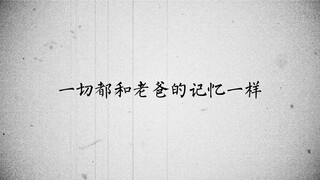 一切都和老爸的记忆一样